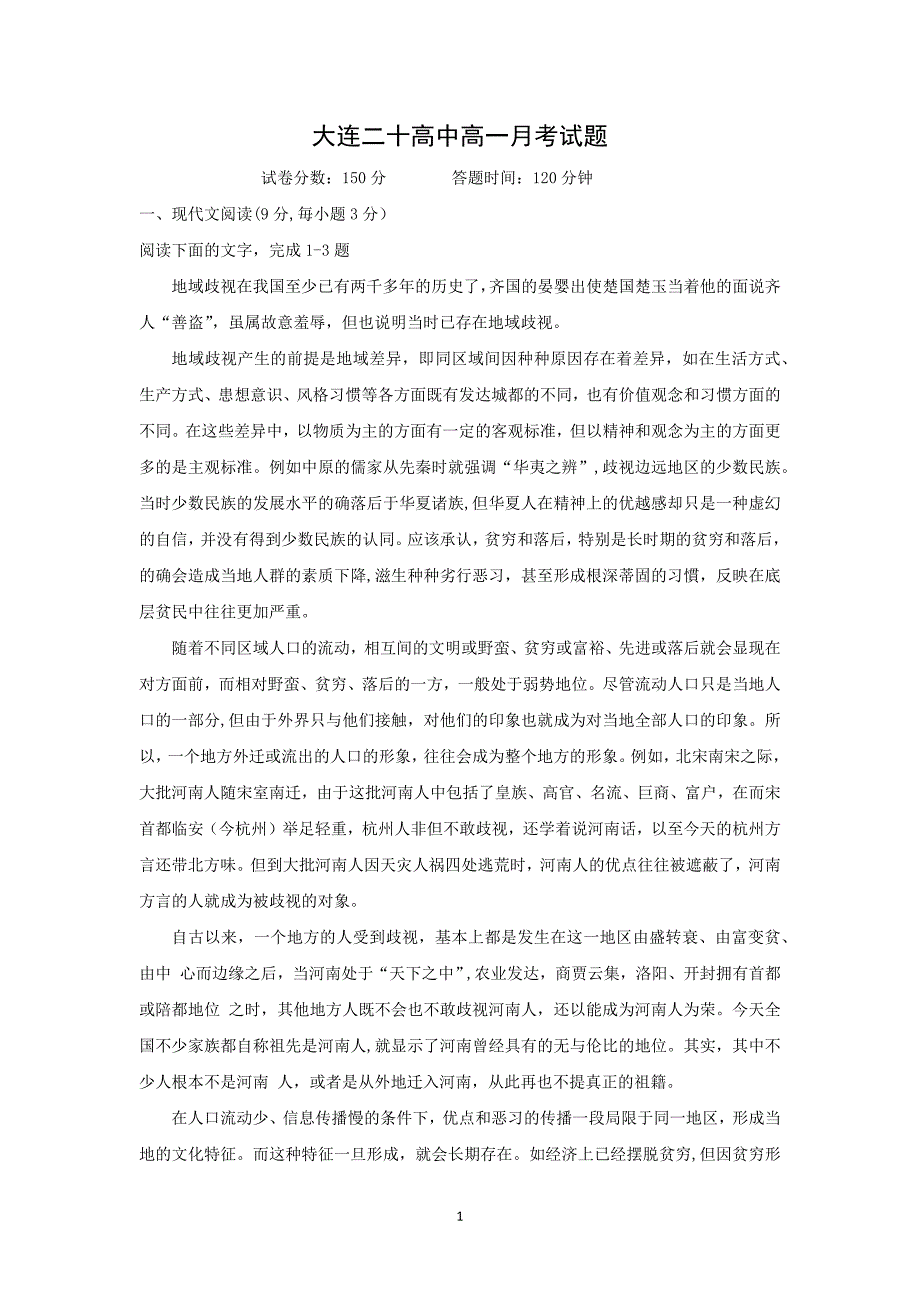 大连二十高中高一月考试题

试卷分数：150 分　　　　答题时间：120 分钟

一、现代文阅读(9 分,每小题 3 分）

阅读下面的文字，完成 1-3 题

地域歧视在我国至少已有两千多年的历史了，齐国的晏婴出使楚国楚玉当着他的面说齐人“善盗”，虽属故意羞辱，但也说明当时已存在地域歧视。

地域歧视产生的前提是地域差异，即同区域间因种种原因存在着差异，如在生活方式、生产方式、思想意识、风格习惯等各方面既有发达城都的不同，也有价值观念和习惯方面的不同。在这些差异中，以物质为主的方面有一定的客观标准，但以精神和观念为主的方面更多的是主观标准。例如中原的儒家从先秦时就强调“华夷之辨”，歧视边远地区的少数民族。当时少数民族的发展水平的确落后于华夏诸族，但华夏人在精神上的优越感却只是一种虚幻的自信，并没有得到少数民族的认同。应该承认，贫穷和落后，特别是长时期的贫穷和落后，的确会造成当地人群的素质下降，滋生种种劣行恶习，甚至形成根深蒂固的习惯，反映在底层贫民中往往更加严重。

随着不同区域人口的流动，相互间的文明或野蛮、贫穷或富裕、先进或落后就会显现在对方面前，而相对野蛮、贫穷、落后的一方，一般处于弱势地位。尽管流动人口只是当地人口的一部分，但由于外界只与他们接触，对他们的印象也就成为对当地全部人口的印象。所以，一个地方外迁或流出的人口的形象，往往会成为整个地方的形象。例如，北宋南宋之际，大批河南人随宋室南迁，由于这批河南人中包括了皇族、高官、名流、巨商、富户，在而宋首都临安（今杭州）举足轻重，杭州人非但不敢歧视，还学着说河南话，以至今天的杭州方言还带北方味。但到大批河南人因天灾人祸四处逃荒时，河南人的优点往往被遮蔽了，河南方言的人就成为被歧视的对象。

自古以来，一个地方的人受到歧视，基本上都是发生在这一地区由盛转衰、由富变贫、由中 心而边缘之后，当河南处于“天下之中”，农业发达，商贾云集，洛阳、开封拥有首都或陪都地位 之时，其他地方人既不会也不敢歧视河南人，还以能成为河南人为荣。今天全国不少家族都自称祖先是河南人，就显示了河南曾经具有的无与伦比的地位。其实，其中不少人根本不是河南 人，或者是从外地迁入河南，从此再也不提真正的祖籍。

在人口流动少、信息传播慢的条件下，优点和恶习的传播一段局限于同一地区，形成当地的文化特征。而这种特征一旦形成，就会长期存在。如经济上已经摆脱贫穷，但因贫穷形

1